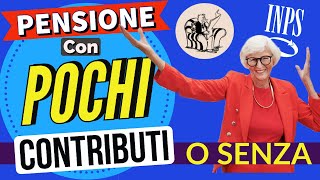 PENSIONE
Con
POCHI
CONTRIBUTI
O SENZA
INPS